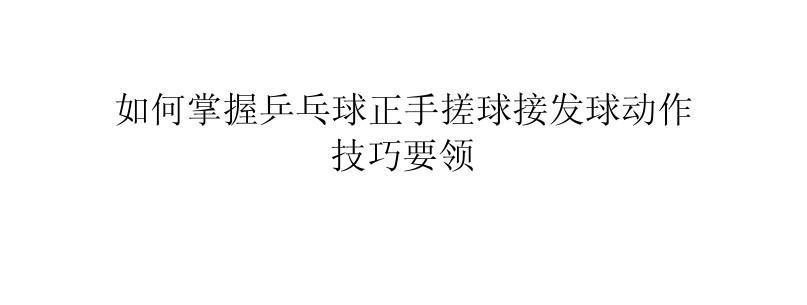 如何掌握乒乓球正手搓球接发球动作技巧要领